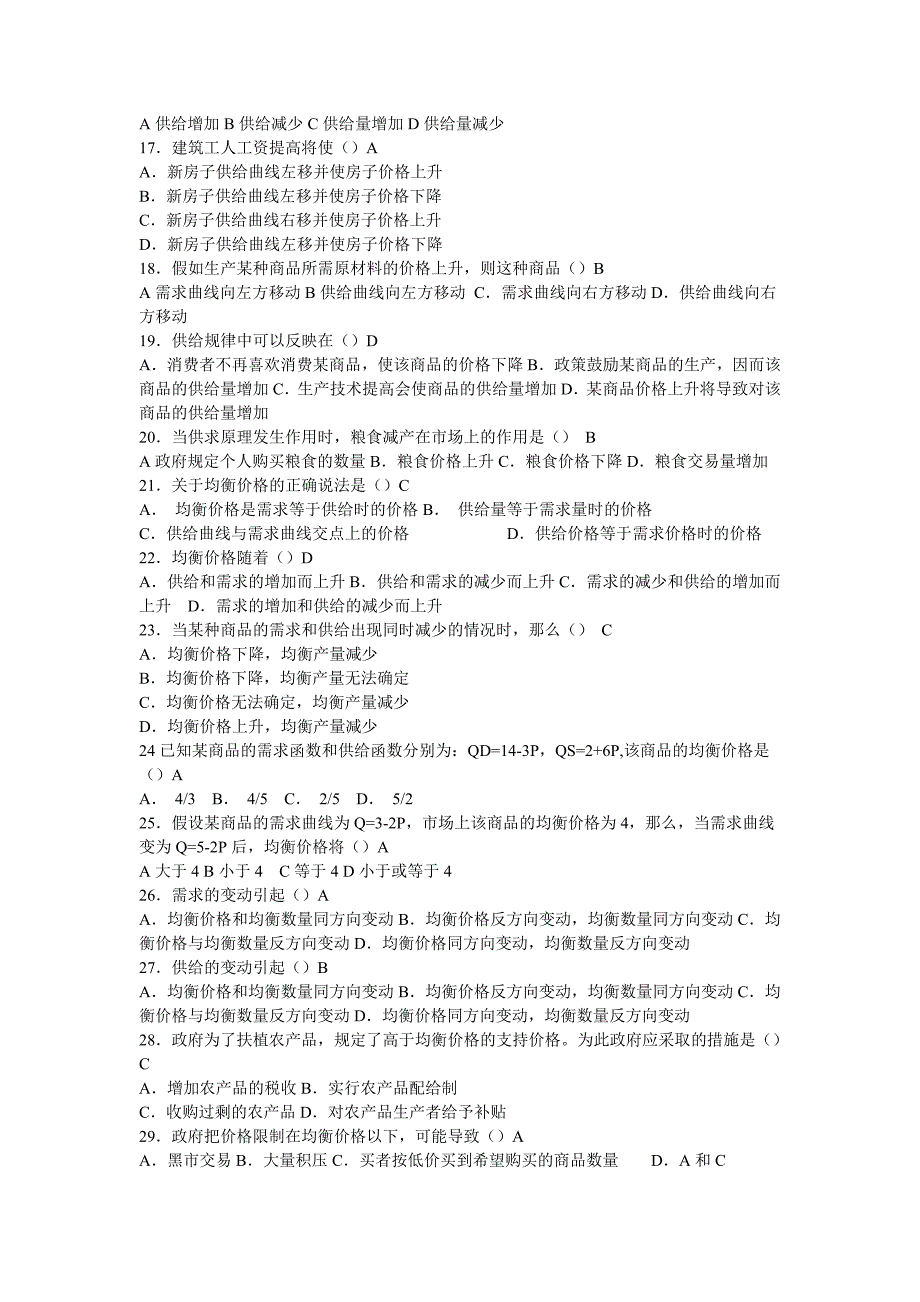 A 供给增加 B 供给减少 C 供给量增加 D 供给量减少
17．建筑工人工资提高将使（）A
A．新房子供给曲线左移并使房子价格上升
B．新房子供给曲线左移并使房子价格下降
C．新房子供给曲线右移并使房子价格上升
D．新房子供给曲线左移并使房子价格下降
18．假如生产某种商品所需原材料的价格上升，则这种商品（）B
A 需求曲线向左方移动 B 供给曲线向左方移动 C．需求曲线向右方移动 D．供给曲线向右方移动
19．供给规律中可以反映在（）D
A．消费者不再喜欢消费某商品，使该商品的价格下降 B．政策鼓励某商品的生产，因而该商品的供给量增加 C．生产技术提高会使商品的供给量增加 D．某商品价格上升将导致对该商品的供给量增加
20．当供求原理发生作用时，粮食减产在市场上的作用是（） B
A 政府规定个人购买粮食的数量 B．粮食价格上升 C．粮食价格下降 D．粮食交易量增加
21．关于均衡价格的正确说法是（）C
A． 均衡价格是需求等于供给时的价格 B． 供给量等于需求量时的价格
C．供给曲线与需求曲线交点上的价格 D．供给价格等于需求价格时的价格
22．均衡价格随着（）D
A．供给和需求的增加而上升 B．供给和需求的减少而上升 C．需求的减少和供给的增加而上升 D．需求的增加和供给的减少而上升
23．当某种商品的需求和供给出现同时减少的情况时，那么（） C
A．均衡价格下降，均衡产量减少
B．均衡价格下降，均衡产量无法确定
C．均衡价格无法确定，均衡产量减少
D．均衡价格上升，均衡产量减少
24 已知某商品的需求函数和供给函数分别为：QD=14-3P，QS=2+6P,该商品的均衡价格是（）A
A． 4/3 B． 4/5 C． 2/5 D． 5/2
25．假设某商品的需求曲线为 Q=3-2P，市场上该商品的均衡价格为 4，那么，当需求曲线变为 Q=5-2P 后，均衡价格将（）A
A 大于 4 B 小于 4 C 等于 4 D 小于或等于 4
26．需求的变动引起（）A
A．均衡价格和均衡数量同方向变动 B．均衡价格反方向变动，均衡数量同方向变动 C．均衡价格与均衡数量反方向变动 D．均衡价格同方向变动，均衡数量反方向变动
27．供给的变动引起（）B
A．均衡价格和均衡数量同方向变动 B．均衡价格反方向变动，均衡数量同方向变动 C．均衡价格与均衡数量反方向变动 D．均衡价格同方向变动，均衡数量反方向变动
28．政府为了扶植农产品，规定了高于均衡价格的支持价格。为此政府应采取的措施是（）C
A．增加农产品的税收 B．实行农产品配给制
C．收购过剩的农产品 D．对农产品生产者给予补贴
29．政府把价格限制在均衡价格以下，可能导致（）A
A．黑市交易 B．大量积压 C．买者按低价买到希望购买的商品数量 D．A 和 C